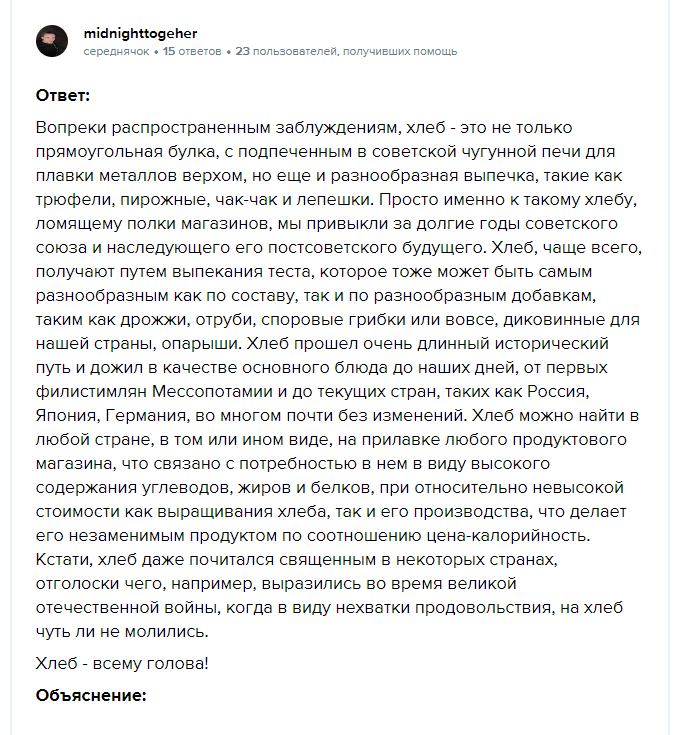 midnighttogeher
середнячок • 15 ответов • 23 пользователей, получивших помощь

Ответ:

Вопреки распространенным заблуждениям, хлеб - это не только прямоугольная булка, с подпеченным в советской чугунной печи для плавки металлов верхом, но еще и разнообразная выпечка, такие как трюфели, пирожные, чак-чак и лепешки. Просто именно к такому хлебу, ломящему полки магазинов, мы привыкли за долгие годы советского союза и наследующего его постсоветского будущего. Хлеб, чаще всего, получают путем выпекания теста, которое тоже может быть самым разнообразным как по составу, так и по разнообразным добавкам, таким как дрожжи, отруби, споровые грибки или вовсе, диковинные для нашей страны, опарыши. Хлеб прошел очень длинный исторический путь и дожил в качестве основного блюда до наших дней, от первых филистимлян Мессопотамии и до текущих стран, таких как Россия, Япония, Германия, во многом почти без изменений. Хлеб можно найти в любой стране, в том или ином виде, на прилавке любого продуктового магазина, что связано с потребностью в нем в виду высокого содержания углеводов, жиров и белков, при относительно невысокой стоимости как выращивания хлеба, так и его производства, что делает его незаменимым продуктом по соотношению цена-калорийность. Кстати, хлеб даже почитался священным в некоторых странах, отголоски чего, например, выразились во время великой отечественной войны, когда в виду нехватки продовольствия, на хлеб чуть ли не молились.

Хлеб - всему голова!

Объяснение: